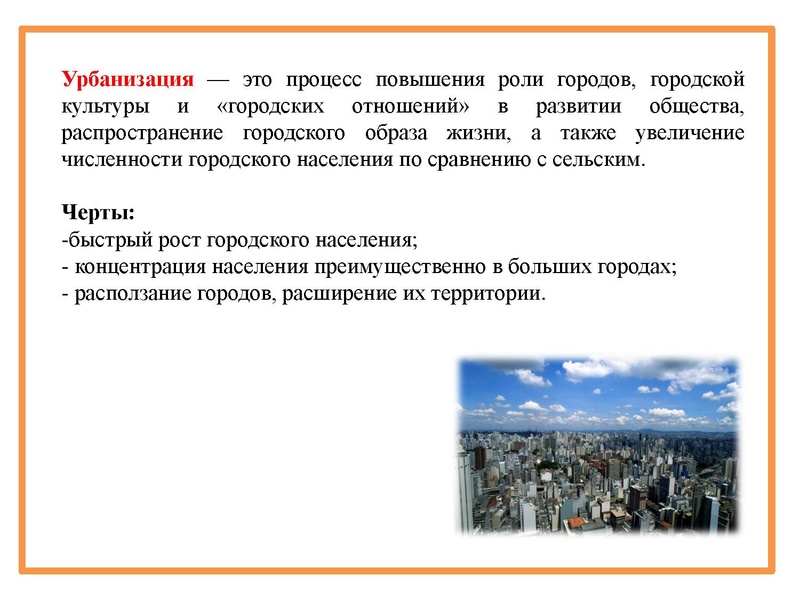 Урбанизация — это процесс повышения роли городов, городской культуры и «городских отношений» в развитии общества, распространение городского образа жизни, а также увеличение численности городского населения по сравнению с сельским.

Черты:
-быстрый рост городского населения;
- концентрация населения преимущественно в больших городах;
- расползание городов, расширение их территории.